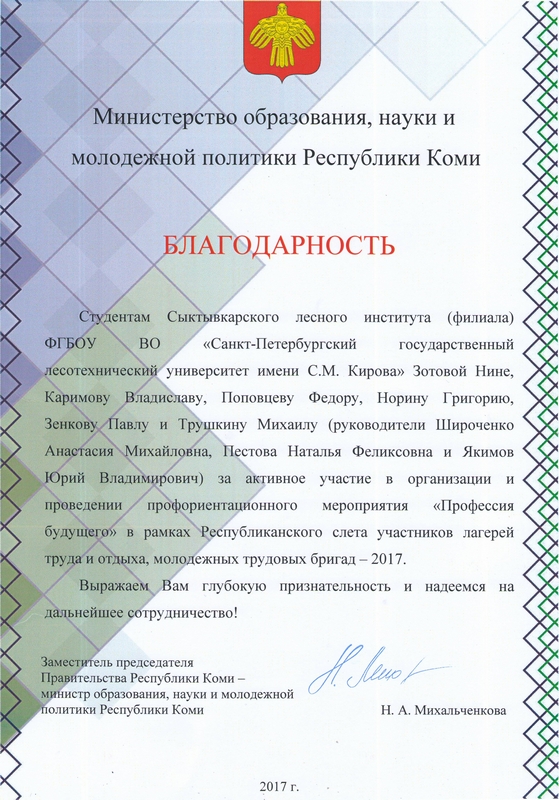 Министерство образования, науки и молодежной политики Республики Коми

БЛАГОДАРНОСТЬ

Студентам Сыктывкарского лесного института (филиала) ФГБОУ ВО «Санкт-Петербургский государственный лесотехнический университет имени С.М. Кирова» Зотовой Нине, Каримову Владиславу, Поповцеву Федору, Норину Григорию, Зенкову Павлу и Трушкину Михаилу (руководители Широченко Анастасия Михайловна, Пестова Наталья Феликсовна и Якимов Юрий Владимирович) за активное участие в организации и проведении профориентационного мероприятия «Профессия будущего» в рамках Республиканского слета участников лагерей труда и отдыха, молодежных трудовых бригад – 2017.

Выражаем Вам глубокую признательность и надеемся на дальнейшее сотрудничество!

Заместитель председателя Правительства Республики Коми – министр образования, науки и молодежной политики Республики Коми

Н. А. Михальченкова

2017 г.